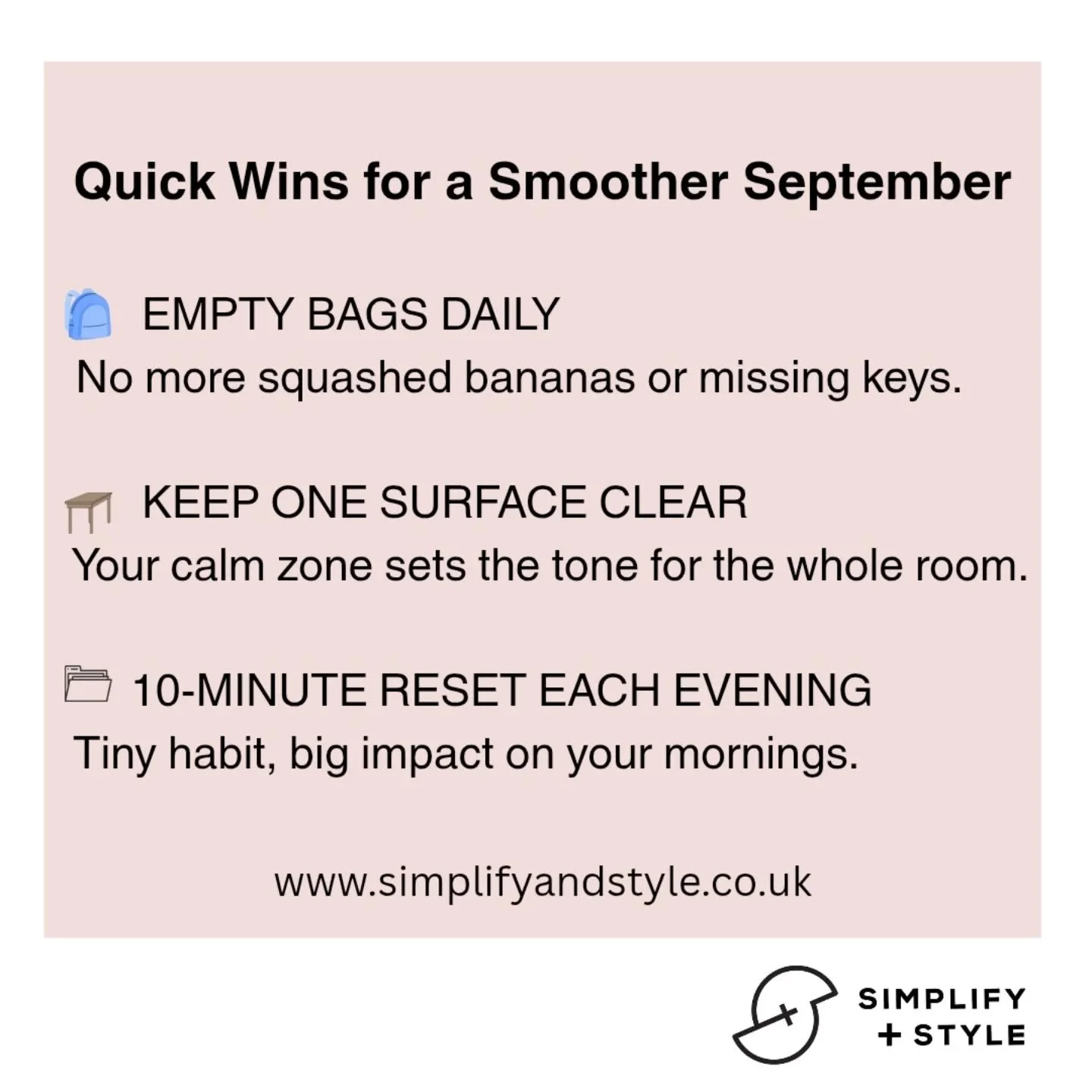 Quick Wins for a Smoother September

EMPTY BAGS DAILY
No more squashed bananas or missing keys.

KEEP ONE SURFACE CLEAR
Your calm zone sets the tone for the whole room.

10-MINUTE RESET EACH EVENING
Tiny habit, big impact on your mornings.

www.simplifyandstyle.co.uk

SIMPLIFY
+ STYLE